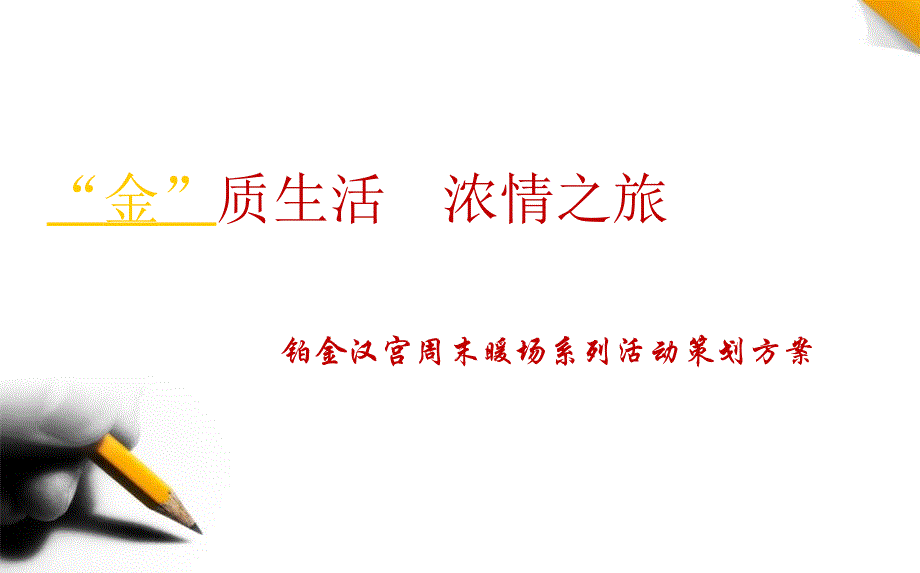 “金”质生活　浓情之旅

铂金汉宫周末暖场系列活动策划方案